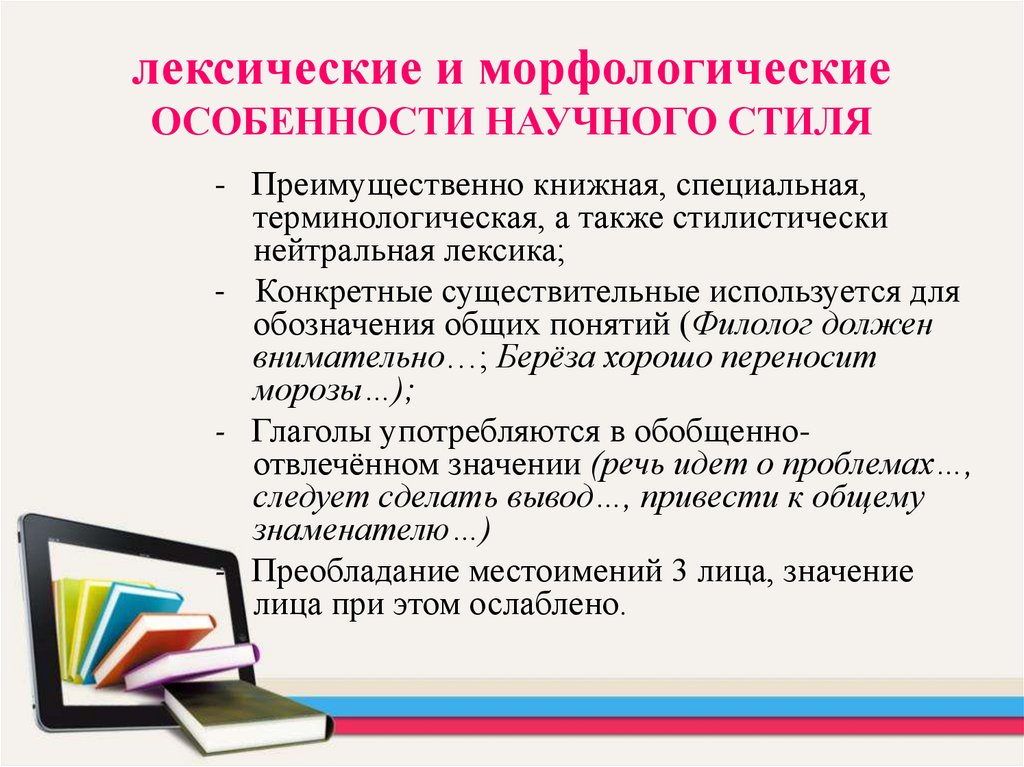 лексические и морфологические ОСОБЕННОСТИ НАУЧНОГО СТИЛЯ

- Преимущественно книжная, специальная, терминологическая, а также стилистически нейтральная лексика;

- Конкретные существительные используется для обозначения общих понятий (Филолог должен внимательно…; Берёза хорошо переносит морозы…);

- Глаголы употребляются в обобщенно-отвлечённом значении (речь идет о проблемах…, следует сделать вывод…, привести к общему знаменателю…)

- Преобладание местоимений 3 лица, значение лица при этом ослаблено.